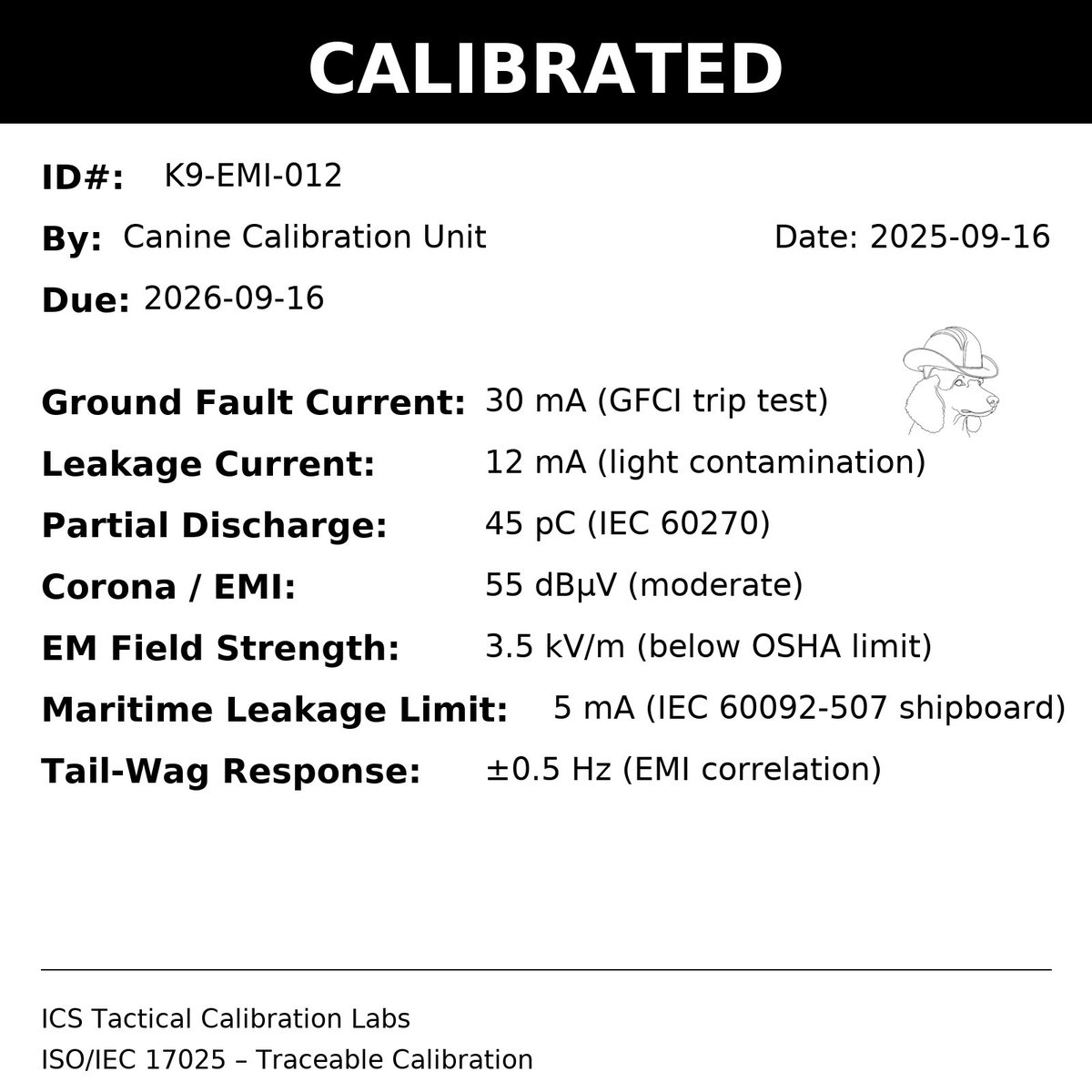 CALIBRATED

ID#: K9-EMI-012

By: Canine Calibration Unit Date: 2025-09-16

Due: 2026-09-16

Ground Fault Current: 30 mA (GFCI trip test)

Leakage Current: 12 mA (light contamination)

Partial Discharge: 45 pC (IEC 60270)

Corona / EMI: 55 dBμV (moderate)

EM Field Strength: 3.5 kV/m (below OSHA limit)

Maritime Leakage Limit: 5 mA (IEC 60092-507 shipboard)

Tail-Wag Response: ±0.5 Hz (EMI correlation)

ICS Tactical Calibration Labs

ISO/IEC 17025 – Traceable Calibration